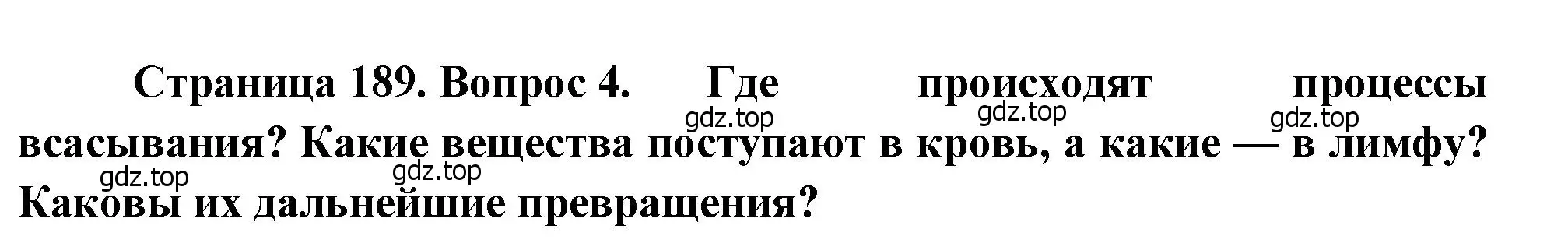 Страница 189. Вопрос 4. Где происходят процессы всасывания? Какие вещества поступают в кровь, а какие — в лимфу? Каковы их дальнейшие превращения?

gdz.top gdz.top gdz.top gdz.top gdz.top